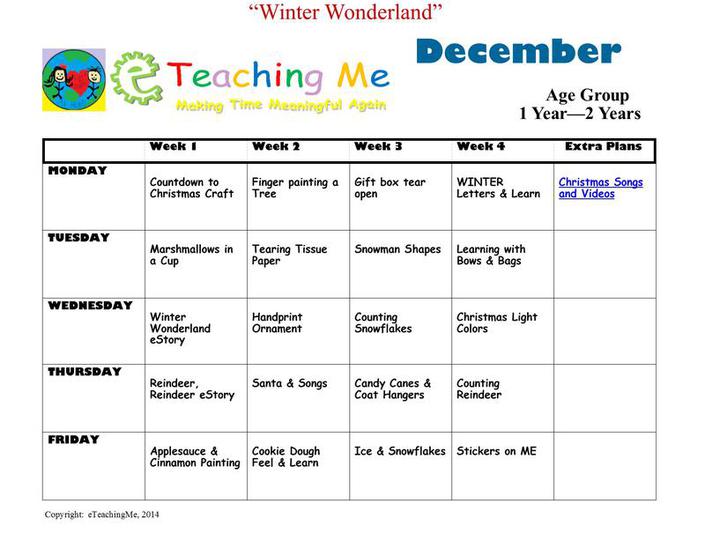 "Winter Wonderland"

eTeaching Me
Making Time Meaningful Again

December

Age Group
1 Year—2 Years

| | Week 1 | Week 2 | Week 3 | Week 4 | Extra Plans |
|---|---|---|---|---|---|
| MONDAY | Countdown to Christmas Craft | Finger painting a Tree | Gift box tear open | WINTER Letters & Learn | Christmas Songs and Videos |
| TUESDAY | Marshmallows in a Cup | Tearing Tissue Paper | Snowman Shapes | Learning with Bows & Bags | |
| WEDNESDAY | Winter Wonderland eStory | Handprint Ornament | Counting Snowflakes | Christmas Light Colors | |
| THURSDAY | Reindeer, Reindeer eStory | Santa & Songs | Candy Canes & Coat Hangers | Counting Reindeer | |
| FRIDAY | Applesauce & Cinnamon Painting | Cookie Dough Feel & Learn | Ice & Snowflakes | Stickers on ME | |

Copyright: eTeachingMe, 2014